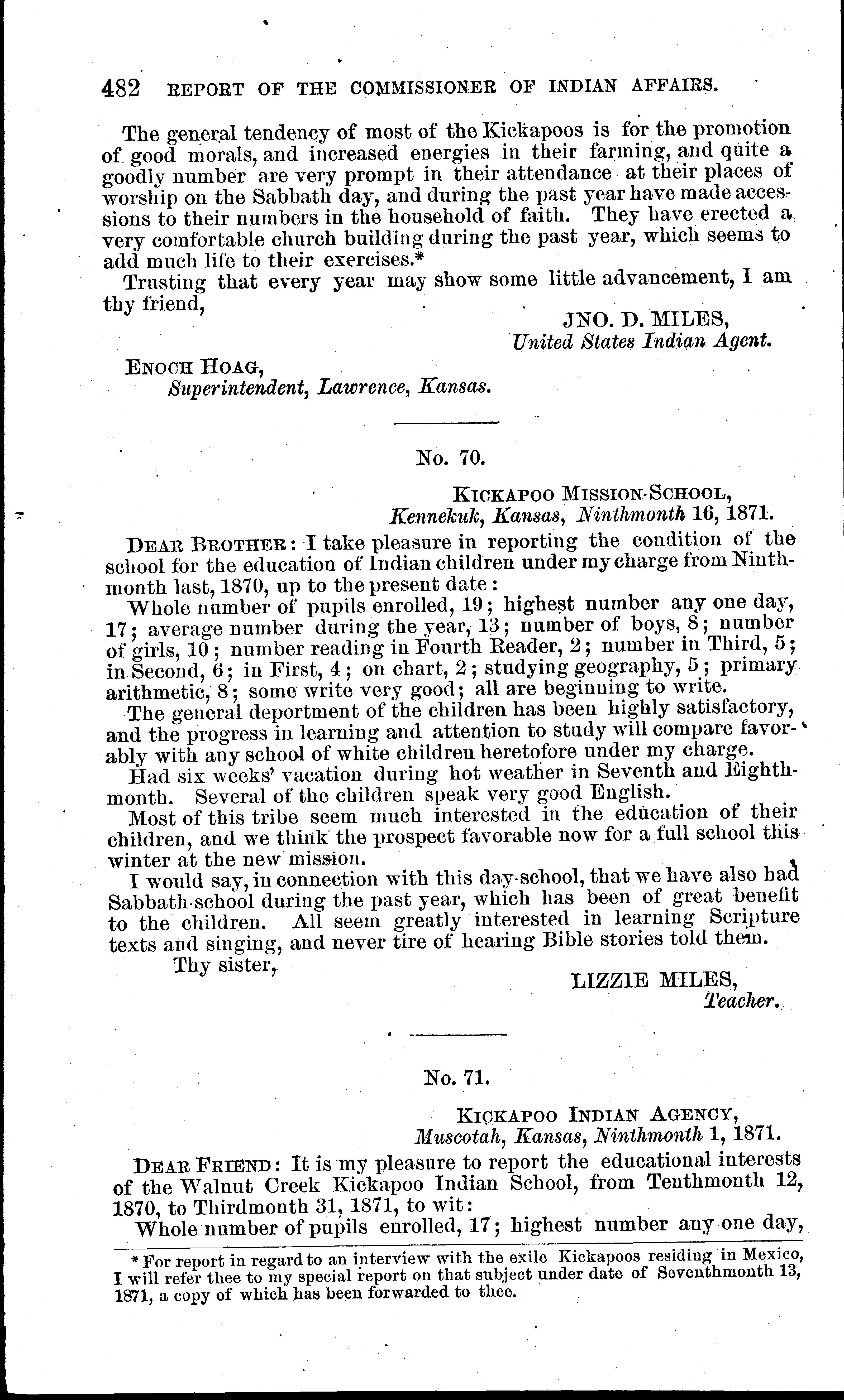 482 REPORT OF THE COMMISSIONER OF INDIAN AFFAIRS.

The general tendency of most of the Kickapoos is for the promotion of good morals, and increased energies in their farming, and quite a goodly number are very prompt in their attendance at their places of worship on the Sabbath day, and during the past year have made accessions to their numbers in the household of faith. They have erected a very comfortable church building during the past year, which seems to add much life to their exercises.*

Trusting that every year may show some little advancement, I am thy friend,

JNO. D. MILES,
United States Indian Agent.

ENOCH HOAG,
Superintendent, Lawrence, Kansas.

No. 70.

KICKAPOO MISSION-SCHOOL,
Kennekuk, Kansas, Ninthmonth 16, 1871.

DEAR BROTHER: I take pleasure in reporting the condition of the school for the education of Indian children under my charge from Ninthmonth last, 1870, up to the present date:

Whole number of pupils enrolled, 19; highest number any one day, 17; average number during the year, 13; number of boys, 8; number of girls, 10; number reading in Fourth Reader, 2; number in Third, 5; in Second, 6; in First, 4; on chart, 2; studying geography, 5; primary arithmetic, 8; some write very good; all are beginning to write.

The general deportment of the children has been highly satisfactory, and the progress in learning and attention to study will compare favorably with any school of white children heretofore under my charge.

Had six weeks' vacation during hot weather in Seventh and Eighthmonth. Several of the children speak very good English.

Most of this tribe seem much interested in the education of their children, and we think the prospect favorable now for a full school this winter at the new mission.

I would say, in connection with this day-school, that we have also had Sabbath-school during the past year, which has been of great benefit to the children. All seem greatly interested in learning Scripture texts and singing, and never tire of hearing Bible stories told them.

Thy sister,

LIZZIE MILES,
Teacher.

No. 71.

KICKAPOO INDIAN AGENCY,
Muscotah, Kansas, Ninthmonth 1, 1871.

DEAR FRIEND: It is my pleasure to report the educational interests of the Walnut Creek Kickapoo Indian School, from Tenthmonth 12, 1870, to Thirdmonth 31, 1871, to wit:

Whole number of pupils enrolled, 17; highest number any one day,

* For report in regard to an interview with the exile Kickapoos residing in Mexico, I will refer thee to my special report on that subject under date of Seventhmonth 13, 1871, a copy of which has been forwarded to thee.